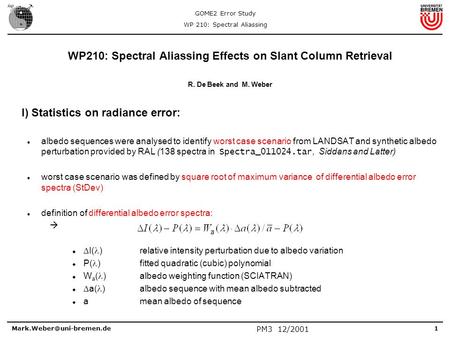 GOME2 Error Study
WP 210: Spectral Aliassing

UNIVERSITÄT BREMEN

WP210: Spectral Aliassing Effects on Slant Column Retrieval

R. De Beek and M. Weber

I) Statistics on radiance error:

• albedo sequences were analysed to identify worst case scenario from LANDSAT and synthetic albedo perturbation provided by RAL (138 spectra in Spectra_011024.tar, Siddans and Latter)

• worst case scenario was defined by square root of maximum variance of differential albedo error spectra (StDev)

• definition of differential albedo error spectra:
→ $\Delta I(\lambda) - P(\lambda) = W_a(\lambda) \cdot \Delta a(\lambda) / \overline{a} - P(\lambda)$

• $\Delta I(\lambda)$ relative intensity perturbation due to albedo variation
• $P(\lambda)$ fitted quadratic (cubic) polynomial
• $W_a(\lambda)$ albedo weighting function (SCIATRAN)
• $\Delta a(\lambda)$ albedo sequence with mean albedo subtracted
• a mean albedo of sequence

Mark.Weber@uni-bremen.de
PM3 12/2001
1